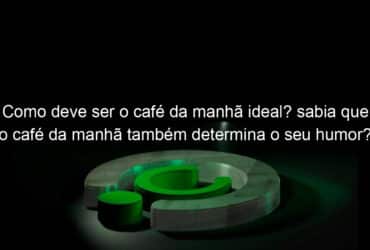 Como deve ser o café da manhã ideal? sabia que o café da manhã também determina o seu humor?